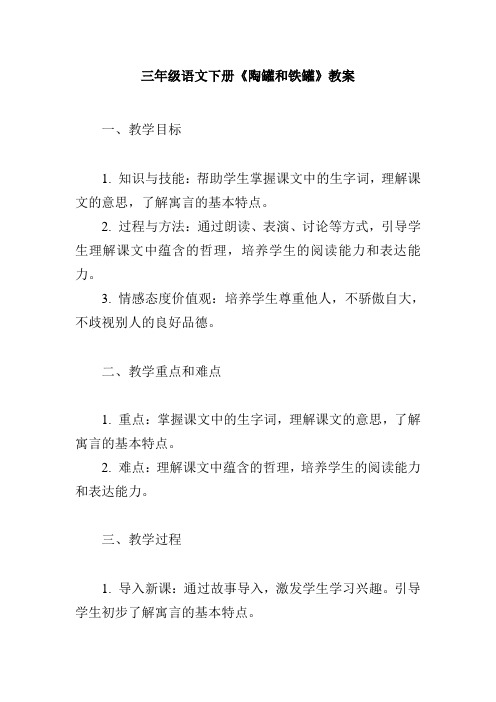 三年级语文下册《陶罐和铁罐》教案

一、教学目标

1. 知识与技能：帮助学生掌握课文中的生字词，理解课文的意思，了解寓言的基本特点。

2. 过程与方法：通过朗读、表演、讨论等方式，引导学生理解课文中蕴含的哲理，培养学生的阅读能力和表达能力。

3. 情感态度价值观：培养学生尊重他人，不骄傲自大，不歧视别人的良好品德。

二、教学重点和难点

1. 重点：掌握课文中的生字词，理解课文的意思，了解寓言的基本特点。

2. 难点：理解课文中蕴含的哲理，培养学生的阅读能力和表达能力。

三、教学过程

1. 导入新课：通过故事导入，激发学生学习兴趣。引导学生初步了解寓言的基本特点。